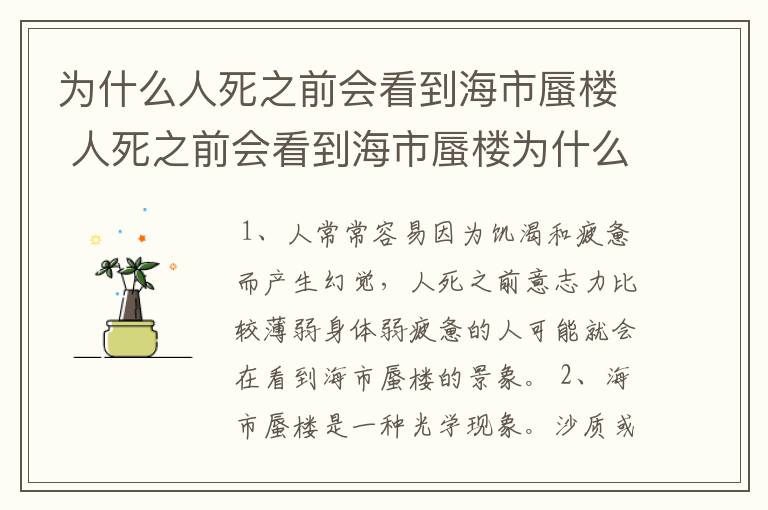 为什么人死之前会看到海市蜃楼 人死之前会看到海市蜃楼为什么

1、人常常容易因为饥渴和疲惫而产生幻觉，人死之前意志力比较薄弱身体弱疲惫的人可能就会在看到海市蜃楼的景象。2、海市蜃楼是一种光学现象。沙质或